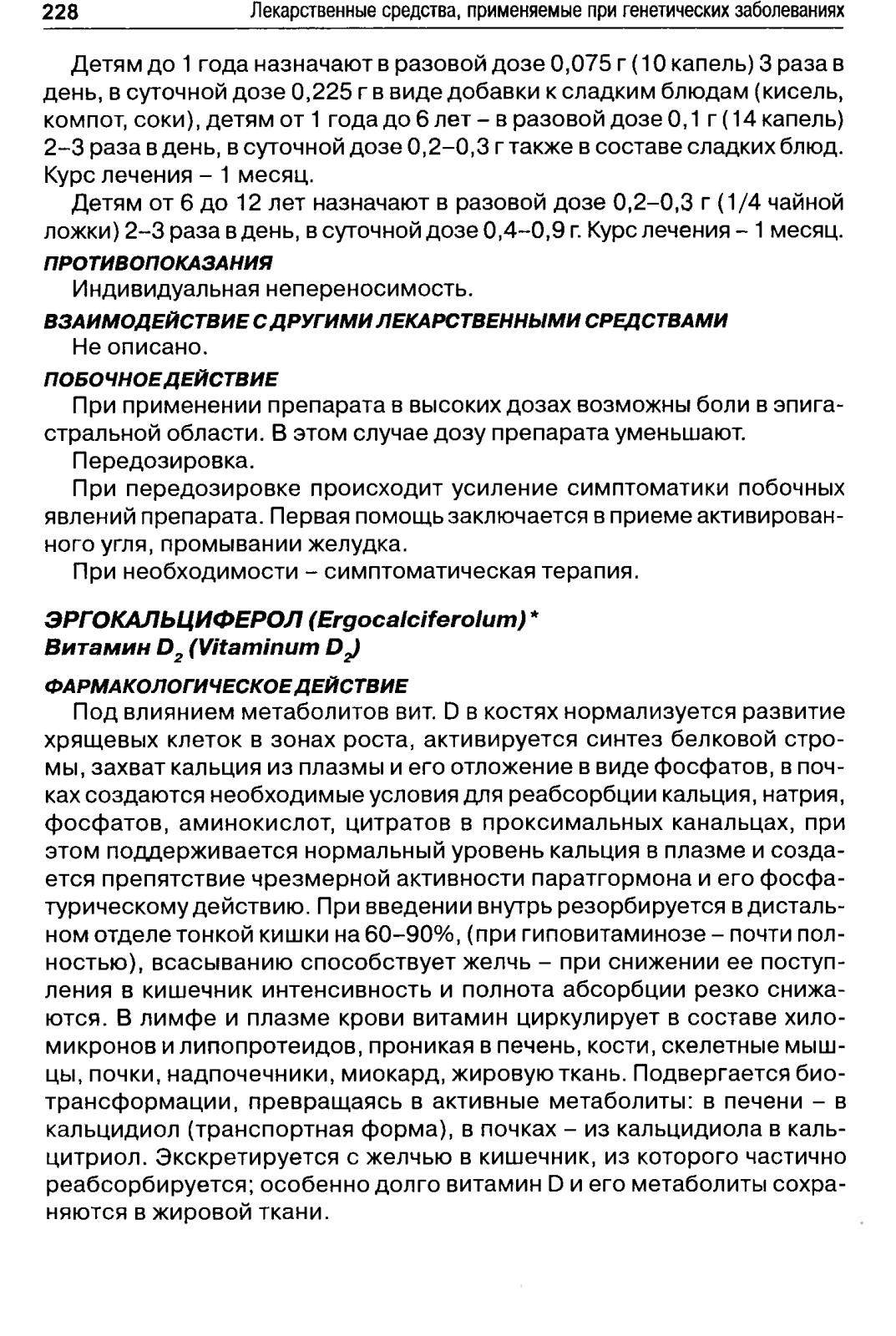 228 Лекарственные средства, применяемые при генетических заболеваниях

Детям до 1 года назначают в разовой дозе 0,075 г (10 капель) 3 раза в день, в суточной дозе 0,225 г в виде добавки к сладким блюдам (кисель, компот, соки), детям от 1 года до 6 лет – в разовой дозе 0,1 г (14 капель) 2–3 раза в день, в суточной дозе 0,2–0,3 г также в составе сладких блюд. Курс лечения – 1 месяц.

Детям от 6 до 12 лет назначают в разовой дозе 0,2–0,3 г (1/4 чайной ложки) 2–3 раза в день, в суточной дозе 0,4–0,9 г. Курс лечения – 1 месяц.

ПРОТИВОПОКАЗАНИЯ

Индивидуальная непереносимость.

ВЗАИМОДЕЙСТВИЕ С ДРУГИМИ ЛЕКАРСТВЕННЫМИ СРЕДСТВАМИ

Не описано.

ПОБОЧНОЕ ДЕЙСТВИЕ

При применении препарата в высоких дозах возможны боли в эпигастральной области. В этом случае дозу препарата уменьшают.

Передозировка.

При передозировке происходит усиление симптоматики побочных явлений препарата. Первая помощь заключается в приеме активированного угля, промывании желудка.

При необходимости – симптоматическая терапия.

ЭРГОКАЛЬЦИФЕРОЛ (Ergocalciferolum)*
Витамин $D_2$ (Vitaminum $D_2$)

ФАРМАКОЛОГИЧЕСКОЕ ДЕЙСТВИЕ

Под влиянием метаболитов вит. D в костях нормализуется развитие хрящевых клеток в зонах роста, активируется синтез белковой стромы, захват кальция из плазмы и его отложение в виде фосфатов, в почках создаются необходимые условия для реабсорбции кальция, натрия, фосфатов, аминокислот, цитратов в проксимальных канальцах, при этом поддерживается нормальный уровень кальция в плазме и создается препятствие чрезмерной активности паратгормона и его фосфатурическому действию. При введении внутрь резорбируется в дистальном отделе тонкой кишки на 60–90%, (при гиповитаминозе – почти полностью), всасыванию способствует желчь – при снижении ее поступления в кишечник интенсивность и полнота абсорбции резко снижаются. В лимфе и плазме крови витамин циркулирует в составе хиломикронов и липопротеидов, проникая в печень, кости, скелетные мышцы, почки, надпочечники, миокард, жировую ткань. Подвергается биотрансформации, превращаясь в активные метаболиты: в печени – в кальцидиол (транспортная форма), в почках – из кальцидиола в кальцитриол. Экскретируется с желчью в кишечник, из которого частично реабсорбируется; особенно долго витамин D и его метаболиты сохраняются в жировой ткани.